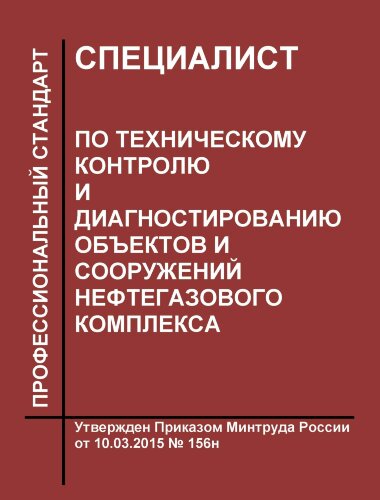 ПРОФЕССИОНАЛЬНЫЙ СТАНДАРТ

СПЕЦИАЛИСТ

ПО ТЕХНИЧЕСКОМУ КОНТРОЛЮ И ДИАГНОСТИРОВАНИЮ ОБЪЕКТОВ И СООРУЖЕНИЙ НЕФТЕГАЗОВОГО КОМПЛЕКСА

Утвержден Приказом Минтруда России от 10.03.2015 № 156н